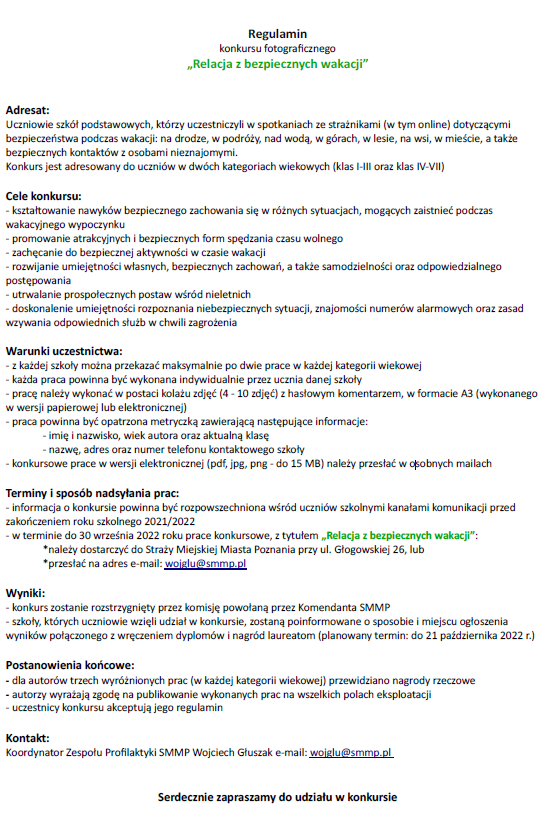 Regulamin
konkursu fotograficznego
„Relacja z bezpiecznych wakacji"

Adresat:
Uczniowie szkół podstawowych, którzy uczestniczyli w spotkaniach ze strażnikami (w tym online) dotyczącymi bezpieczeństwa podczas wakacji: na drodze, w podróży, nad wodą, w górach, w lesie, na wsi, w mieście, a także bezpiecznych kontaktów z osobami nieznajomymi.
Konkurs jest adresowany do uczniów w dwóch kategoriach wiekowych (klas I-III oraz klas IV-VII)

Cele konkursu:
- kształtowanie nawyków bezpiecznego zachowania się w różnych sytuacjach, mogących zaistnieć podczas wakacyjnego wypoczynku
- promowanie atrakcyjnych i bezpiecznych form spędzania czasu wolnego
- zachęcanie do bezpiecznej aktywności w czasie wakacji
- rozwijanie umiejętności własnych, bezpiecznych zachowań, a także samodzielności oraz odpowiedzialnego postępowania
- utrwalanie prospołecznych postaw wśród nieletnich
- doskonalenie umiejętności rozpoznania niebezpiecznych sytuacji, znajomości numerów alarmowych oraz zasad wzywania odpowiednich służb w chwili zagrożenia

Warunki uczestnictwa:
- z każdej szkoły można przekazać maksymalnie po dwie prace w każdej kategorii wiekowej
- każda praca powinna być wykonana indywidualnie przez ucznia danej szkoły
- pracę należy wykonać w postaci kolażu zdjęć (4 - 10 zdjęć) z hasłowym komentarzem, w formacie A3 (wykonanego w wersji papierowej lub elektronicznej)
- praca powinna być opatrzona metryczką zawierającą następujące informacje:
- imię i nazwisko, wiek autora oraz aktualną klasę
- nazwę, adres oraz numer telefonu kontaktowego szkoły
- konkursowe prace w wersji elektronicznej (pdf, jpg, png - do 15 MB) należy przesłać w osobnych mailach

Terminy i sposób nadsyłania prac:
- informacja o konkursie powinna być rozpowszechniona wśród uczniów szkolnymi kanałami komunikacji przed zakończeniem roku szkolnego 2021/2022
- w terminie do 30 września 2022 roku prace konkursowe, z tytułem „Relacja z bezpiecznych wakacji":
*należy dostarczyć do Straży Miejskiej Miasta Poznania przy ul. Głogowskiej 26, lub
*przesłać na adres e-mail: wojglu@smmp.pl

Wyniki:
- konkurs zostanie rozstrzygnięty przez komisję powołaną przez Komendanta SMMP
- szkoły, których uczniowie wzięli udział w konkursie, zostaną poinformowane o sposobie i miejscu ogłoszenia wyników połączonego z wręczeniem dyplomów i nagród laureatom (planowany termin: do 21 października 2022 r.)

Postanowienia końcowe:
- dla autorów trzech wyróżnionych prac (w każdej kategorii wiekowej) przewidziano nagrody rzeczowe
- autorzy wyrażają zgodę na publikowanie wykonanych prac na wszelkich polach eksploatacji
- uczestnicy konkursu akceptują jego regulamin

Kontakt:
Koordynator Zespołu Profilaktyki SMMP Wojciech Głuszak e-mail: wojglu@smmp.pl

Serdecznie zapraszamy do udziału w konkursie